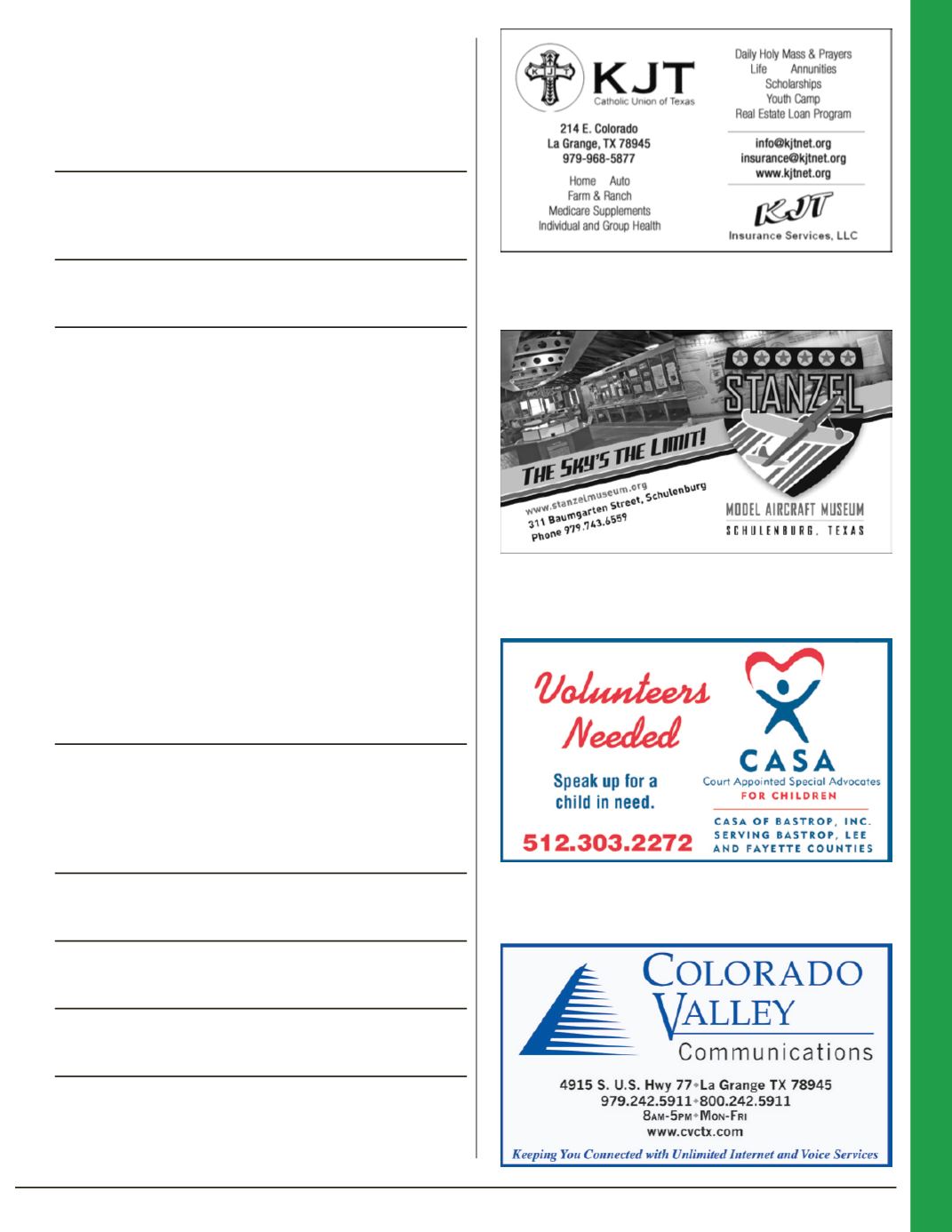 KJT
Catholic Union of Texas

214 E. Colorado
La Grange, TX 78945
979-968-5877

Home Auto
Farm & Ranch
Medicare Supplements
Individual and Group Health

Daily Holy Mass & Prayers
Life Annunities
Scholarships
Youth Camp
Real Estate Loan Program

info@kjtnet.org
insurance@kjtnet.org
www.kjtnet.org

KJT
Insurance Services, LLC

STANZEL

THE SKY'S THE LIMIT!

www.stanzelmuseum.org
311 Baumgarten Street, Schulenburg
Phone 979.743.6559

MODEL AIRCRAFT MUSEUM
SCHULENBURG, TEXAS

Volunteers Needed

Speak up for a child in need.

512.303.2272

CASA
Court Appointed Special Advocates
FOR CHILDREN

CASA OF BASTROP, INC.
SERVING BASTROP, LEE AND FAYETTE COUNTIES

COLORADO VALLEY
Communications

4915 S. U.S. Hwy 77•La Grange TX 78945
979.242.5911•800.242.5911
8AM-5PM•MON-FRI
www.cvctx.com

Keeping You Connected with Unlimited Internet and Voice Services